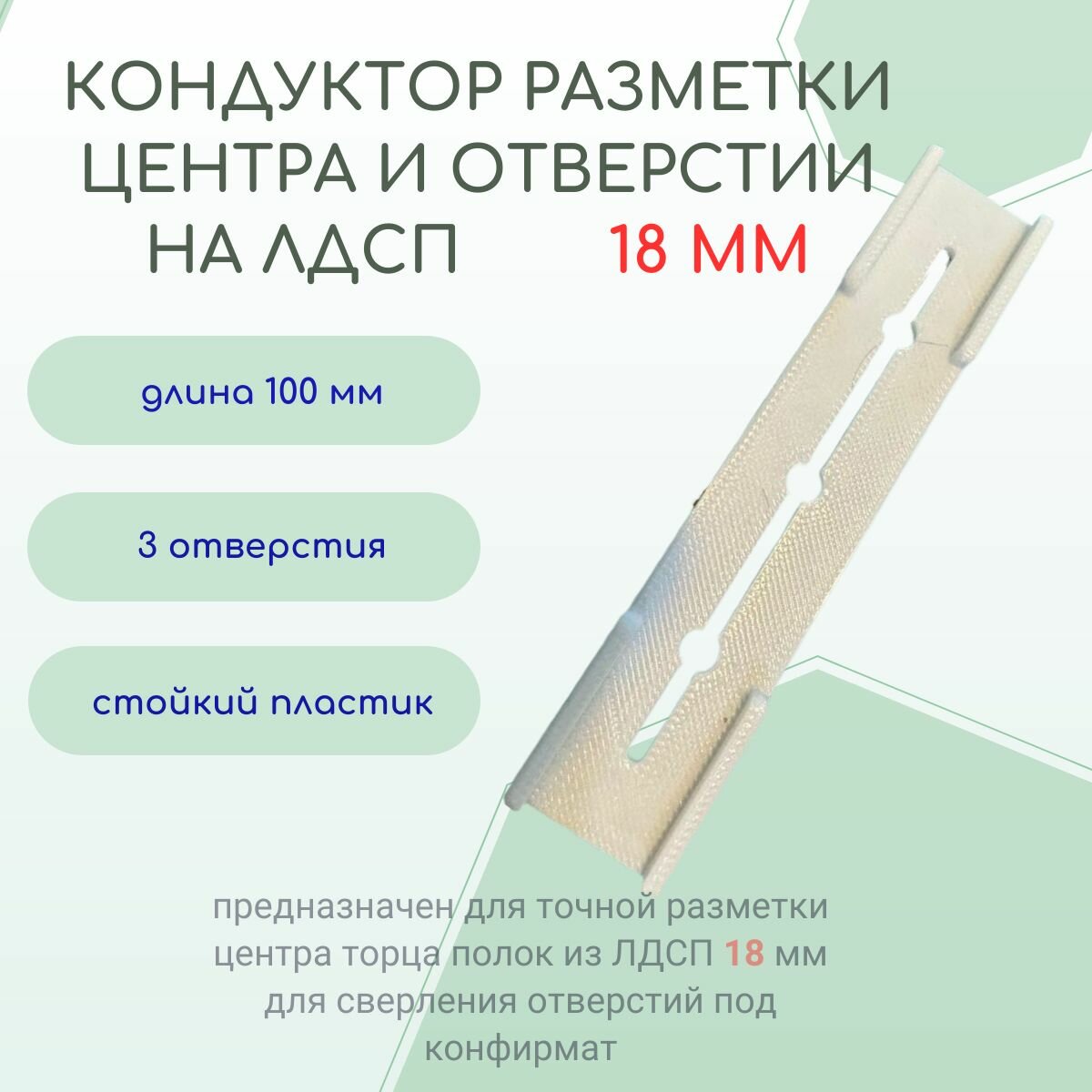 КОНДУКТОР РАЗМЕТКИ ЦЕНТРА И ОТВЕРСТИИ НА ЛДСП 18 ММ

длина 100 мм

3 отверстия

стойкий пластик

предназначен для точной разметки центра торца полок из ЛДСП 18 мм для сверления отверстий под конфирмат